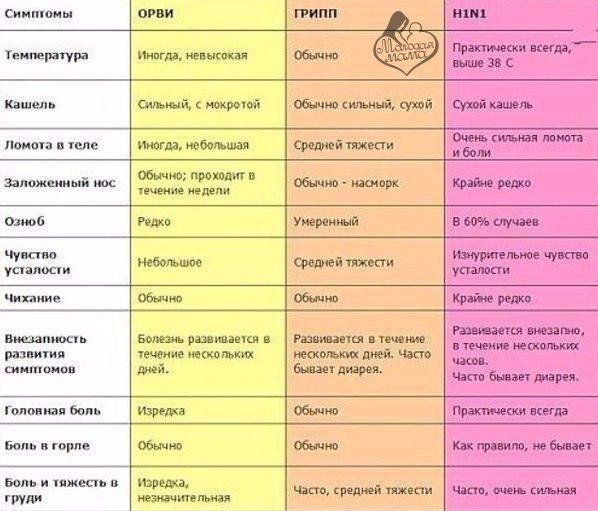 | Симптомы | ОРВИ | ГРИПП | H1N1 |
|---|---|---|---|
| Температура | Иногда, невысокая | Обычно | Практически всегда, выше 38 С |
| Кашель | Сильный, с мокротой | Обычно сильный, сухой | Сухой кашель |
| Ломота в теле | Иногда, небольшая | Средней тяжести | Очень сильная ломота и боли |
| Заложенный нос | Обычно; проходит в течение недели | Обычно - насморк | Крайне редко |
| Озноб | Редко | Умеренный | В 60% случаев |
| Чувство усталости | Небольшое | Средней тяжести | Изнурительное чувство усталости |
| Чихание | Обычно | Обычно | Крайне редко |
| Внезапность развития симптомов | Болезнь развивается в течение нескольких дней. | Развивается в течение нескольких дней. Часто бывает диарея. | Развивается внезапно, в течение нескольких часов. Часто бывает диарея. |
| Головная боль | Изредка | Обычно | Практически всегда |
| Боль в горле | Обычно | Обычно | Как правило, не бывает |
| Боль и тяжесть в груди | Изредка, незначительная | Часто, средней тяжести | Часто, очень сильная |

Молодая мама